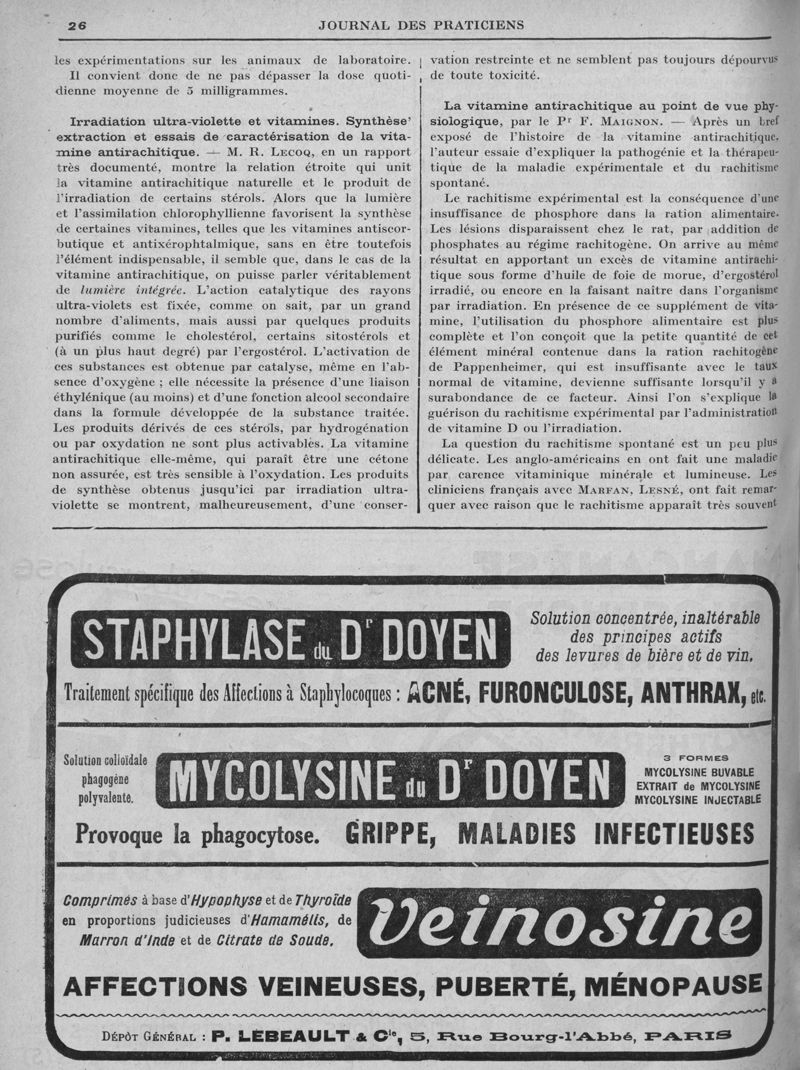 26 JOURNAL DES PRATICIENS

les expérimentations sur les animaux de laboratoire.

Il convient donc de ne pas dépasser la dose quotidienne moyenne de 5 milligrammes.

Irradiation ultra-violette et vitamines. Synthèse' extraction et essais de caractérisation de la vitamine antirachitique. — M. R. Lecoq, en un rapport très documenté, montre la relation étroite qui unit la vitamine antirachitique naturelle et le produit de l'irradiation de certains stérols. Alors que la lumière et l'assimilation chlorophyllienne favorisent la synthèse de certaines vitamines, telles que les vitamines antiscorbutique et antixérophtalmique, sans en être toutefois l'élément indispensable, il semble que, dans le cas de la vitamine antirachitique, on puisse parler véritablement de lumière intégrée. L'action catalytique des rayons ultra-violets est fixée, comme on sait, par un grand nombre d'aliments, mais aussi par quelques produits purifiés comme le cholestérol, certains sitostérols et (à un plus haut degré) par l'ergostérol. L'activation de ces substances est obtenue par catalyse, même en l'absence d'oxygène ; elle nécessite la présence d'une liaison éthylénique (au moins) et d'une fonction alcool secondaire dans la formule développée de la substance traitée. Les produits dérivés de ces stérols, par hydrogénation ou par oxydation ne sont plus activables. La vitamine antirachitique elle-même, qui paraît être une cétone non assurée, est très sensible à l'oxydation. Les produits de synthèse obtenus jusqu'ici par irradiation ultra-violette se montrent, malheureusement, d'une conservation restreinte et ne semblent pas toujours dépourvus de toute toxicité.

La vitamine antirachitique au point de vue physiologique, par le Pr F. Maignon. — Après un bref exposé de l'histoire de la vitamine antirachitique, l'auteur essaie d'expliquer la pathogénie et la thérapeutique de la maladie expérimentale et du rachitisme spontané.

Le rachitisme expérimental est la conséquence d'une insuffisance de phosphore dans la ration alimentaire. Les lésions disparaissent chez le rat, par addition de phosphates au régime rachitogène. On arrive au même résultat en apportant un excès de vitamine antirachitique sous forme d'huile de foie de morue, d'ergostérol irradié, ou encore en la faisant naître dans l'organisme par irradiation. En présence de ce supplément de vitamine, l'utilisation du phosphore alimentaire est plus complète et l'on conçoit que la petite quantité de cet élément minéral contenue dans la ration rachitogène de Pappenheimer, qui est insuffisante avec le taux normal de vitamine, devienne suffisante lorsqu'il y a surabondance de ce facteur. Ainsi l'on s'explique la guérison du rachitisme expérimental par l'administration de vitamine D ou l'irradiation.

La question du rachitisme spontané est un peu plus délicate. Les anglo-américains en ont fait une maladie par carence vitaminique minérale et lumineuse. Les cliniciens français avec Marfan, Lesné, ont fait remarquer avec raison que le rachitisme apparaît très souvent

STAPHYLASE du Dr DOYEN

Solution concentrée, inaltérable des principes actifs des levures de bière et de vin.

Traitement spécifique des Affections à Staphylocoques : ACNÉ, FURONCULOSE, ANTHRAX, etc.

Solution colloïdale phagogène polyvalente.

MYCOLYSINE du Dr DOYEN

3 FORMES
MYCOLYSINE BUVABLE
EXTRAIT de MYCOLYSINE
MYCOLYSINE INJECTABLE

Provoque la phagocytose. GRIPPE, MALADIES INFECTIEUSES

Comprimés à base d'Hypophyse et de Thyroïde en proportions judicieuses d'Hamamélis, de Marron d'Inde et de Citrate de Soude.

Veinosine

AFFECTIONS VEINEUSES, PUBERTÉ, MÉNOPAUSE

Dépôt Général : P. LEBEAULT & Cie, 5, Rue Bourg-l'Abbé, PARIS